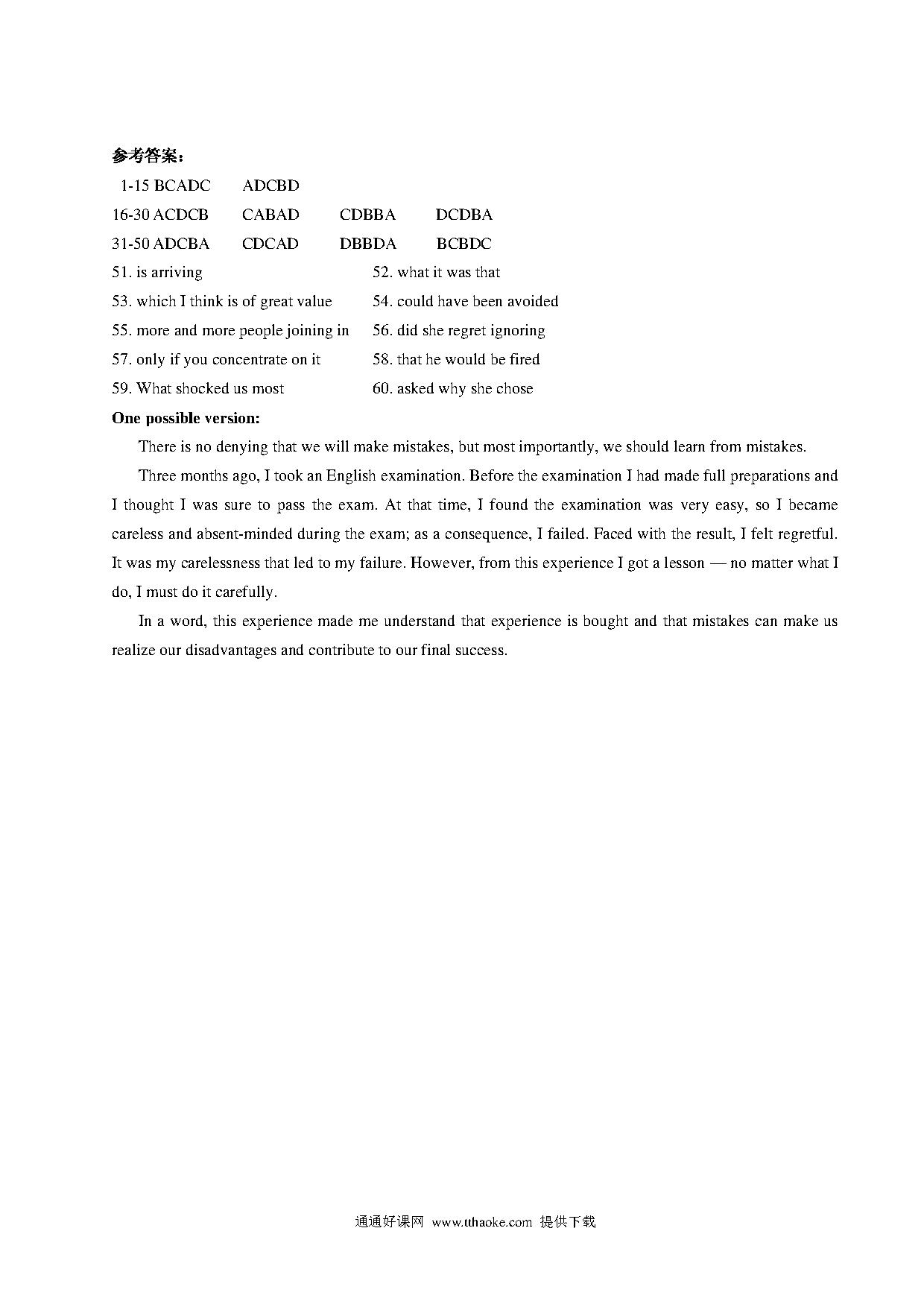 参考答案：

1-15 BCADC ADCBD

16-30 ACDCB CABAD CDBBA DCDBA

31-50 ADCBA CDCAD DBBDA BCBDC

51. is arriving 52. what it was that

53. which I think is of great value 54. could have been avoided

55. more and more people joining in 56. did she regret ignoring

57. only if you concentrate on it 58. that he would be fired

59. What shocked us most 60. asked why she chose

One possible version:

There is no denying that we will make mistakes, but most importantly, we should learn from mistakes.

Three months ago, I took an English examination. Before the examination I had made full preparations and I thought I was sure to pass the exam. At that time, I found the examination was very easy, so I became careless and absent-minded during the exam; as a consequence, I failed. Faced with the result, I felt regretful. It was my carelessness that led to my failure. However, from this experience I got a lesson — no matter what I do, I must do it carefully.

In a word, this experience made me understand that experience is bought and that mistakes can make us realize our disadvantages and contribute to our final success.

通通好课网 www.tthaoke.com 提供下载